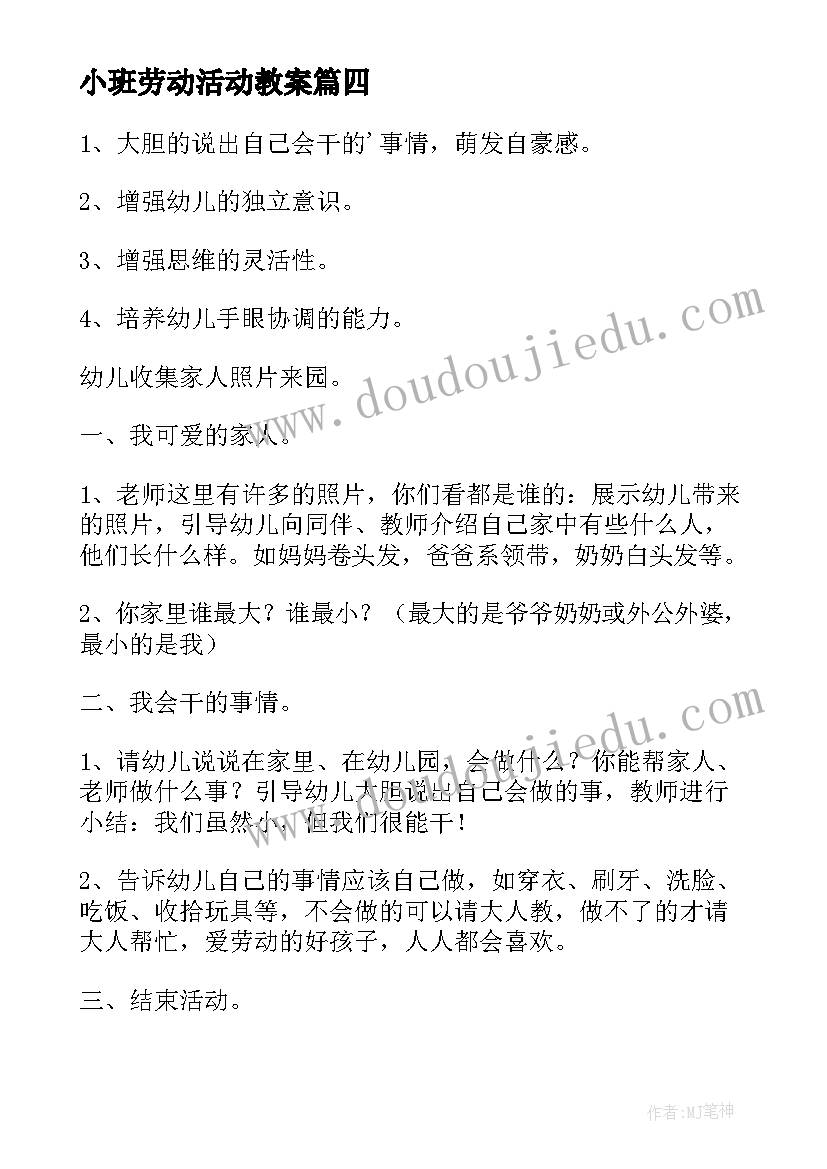 小班劳动活动教案篇四

1、大胆的说出自己会干的'事情，萌发自豪感。

2、增强幼儿的独立意识。

3、增强思维的灵活性。

4、培养幼儿手眼协调的能力。

幼儿收集家人照片来园。

一、我可爱的家人。

1、老师这里有许多的照片，你们看都是谁的：展示幼儿带来的照片，引导幼儿向同伴、教师介绍自己家中有些什么人，他们长什么样。如妈妈卷头发，爸爸系领带，奶奶白头发等。

2、你家里谁最大？谁最小？（最大的是爷爷奶奶或外公外婆，最小的是我）

二、我会干的事情。

1、请幼儿说说在家里、在幼儿园，会做什么？你能帮家人、老师做什么事？引导幼儿大胆说出自己会做的事，教师进行小结：我们虽然小，但我们很能干！

2、告诉幼儿自己的事情应该自己做，如穿衣、刷牙、洗脸、吃饭、收拾玩具等，不会做的可以请大人教，做不了的才请大人帮忙，爱劳动的好孩子，人人都会喜欢。

三、结束活动。

www.doudoujiedu.com

www.doudoujiedu.com

作者:MJ笔神